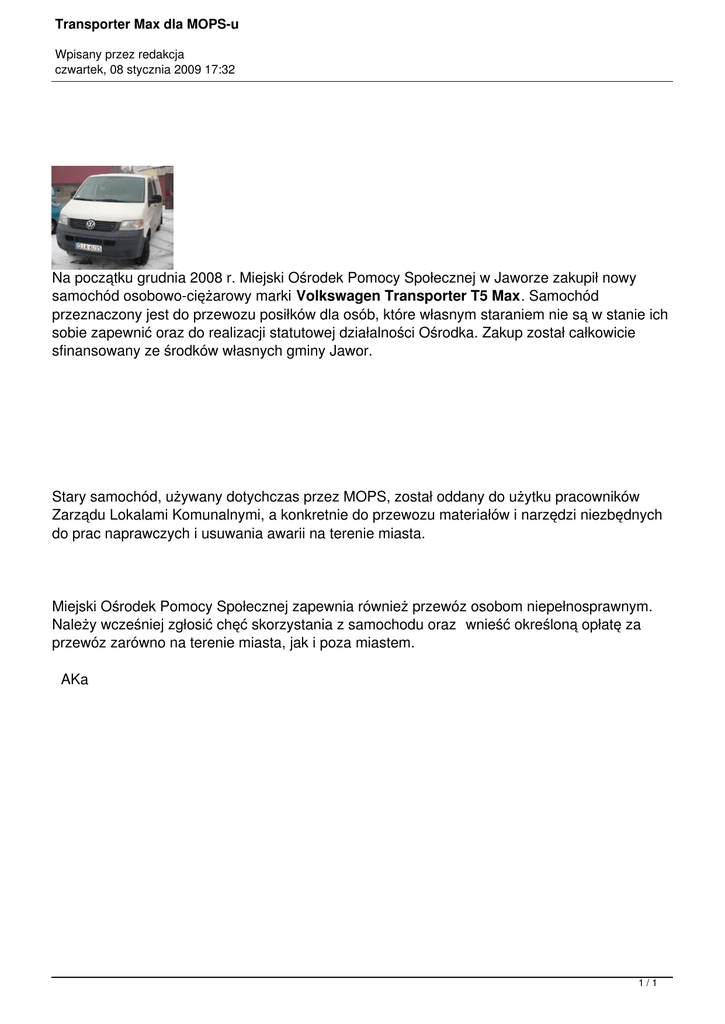 Transporter Max dla MOPS-u

Wpisany przez redakcja
czwartek, 08 stycznia 2009 17:32

Na początku grudnia 2008 r. Miejski Ośrodek Pomocy Społecznej w Jaworze zakupił nowy samochód osobowo-ciężarowy marki Volkswagen Transporter T5 Max. Samochód przeznaczony jest do przewozu posiłków dla osób, które własnym staraniem nie są w stanie ich sobie zapewnić oraz do realizacji statutowej działalności Ośrodka. Zakup został całkowicie sfinansowany ze środków własnych gminy Jawor.

Stary samochód, używany dotychczas przez MOPS, został oddany do użytku pracowników Zarządu Lokalami Komunalnymi, a konkretnie do przewozu materiałów i narzędzi niezbędnych do prac naprawczych i usuwania awarii na terenie miasta.

Miejski Ośrodek Pomocy Społecznej zapewnia również przewóz osobom niepełnosprawnym. Należy wcześniej zgłosić chęć skorzystania z samochodu oraz wnieść określoną opłatę za przewóz zarówno na terenie miasta, jak i poza miastem.

AKa

1 / 1